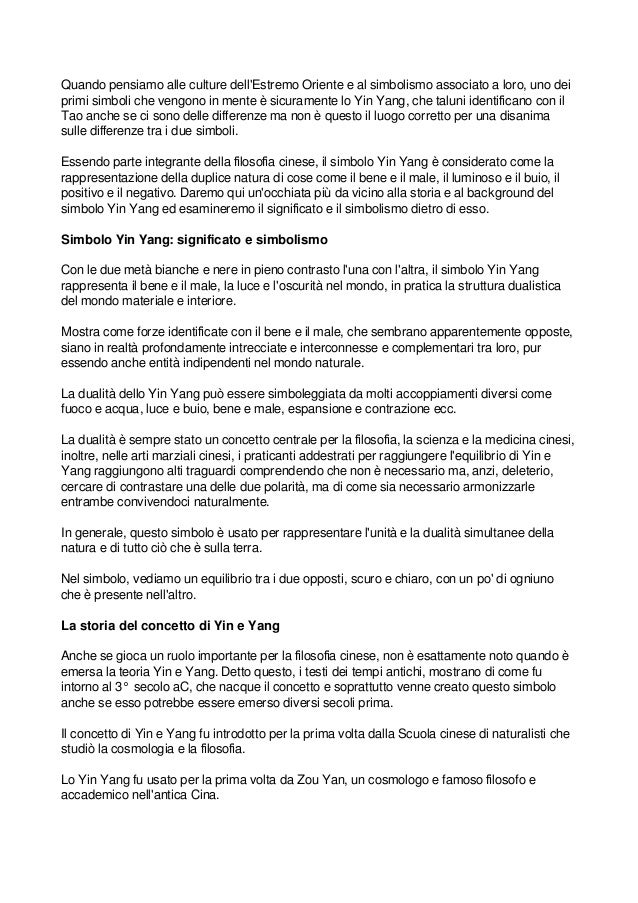 Quando pensiamo alle culture dell'Estremo Oriente e al simbolismo associato a loro, uno dei primi simboli che vengono in mente è sicuramente lo Yin Yang, che taluni identificano con il Tao anche se ci sono delle differenze ma non è questo il luogo corretto per una disanima sulle differenze tra i due simboli.

Essendo parte integrante della filosofia cinese, il simbolo Yin Yang è considerato come la rappresentazione della duplice natura di cose come il bene e il male, il luminoso e il buio, il positivo e il negativo. Daremo qui un'occhiata più da vicino alla storia e al background del simbolo Yin Yang ed esamineremo il significato e il simbolismo dietro di esso.

Simbolo Yin Yang: significato e simbolismo

Con le due metà bianche e nere in pieno contrasto l'una con l'altra, il simbolo Yin Yang rappresenta il bene e il male, la luce e l'oscurità nel mondo, in pratica la struttura dualistica del mondo materiale e interiore.

Mostra come forze identificate con il bene e il male, che sembrano apparentemente opposte, siano in realtà profondamente intrecciate e interconnesse e complementari tra loro, pur essendo anche entità indipendenti nel mondo naturale.

La dualità dello Yin Yang può essere simboleggiata da molti accoppiamenti diversi come fuoco e acqua, luce e buio, bene e male, espansione e contrazione ecc.

La dualità è sempre stato un concetto centrale per la filosofia, la scienza e la medicina cinesi, inoltre, nelle arti marziali cinesi, i praticanti addestrati per raggiungere l'equilibrio di Yin e Yang raggiungono alti traguardi comprendendo che non è necessario ma, anzi, deleterio, cercare di contrastare una delle due polarità, ma di come sia necessario armonizzarle entrambe convivendoci naturalmente.

In generale, questo simbolo è usato per rappresentare l'unità e la dualità simultanee della natura e di tutto ciò che è sulla terra.

Nel simbolo, vediamo un equilibrio tra i due opposti, scuro e chiaro, con un po' di ogniuno che è presente nell'altro.

La storia del concetto di Yin e Yang

Anche se gioca un ruolo importante per la filosofia cinese, non è esattamente noto quando è emersa la teoria Yin e Yang. Detto questo, i testi dei tempi antichi, mostrano di come fu intorno al 3° secolo aC, che nacque il concetto e soprattutto venne creato questo simbolo anche se esso potrebbe essere emerso diversi secoli prima.

Il concetto di Yin e Yang fu introdotto per la prima volta dalla Scuola cinese di naturalisti che studiò la cosmologia e la filosofia.

Lo Yin Yang fu usato per la prima volta da Zou Yan, un cosmologo e famoso filosofo e accademico nell'antica Cina.